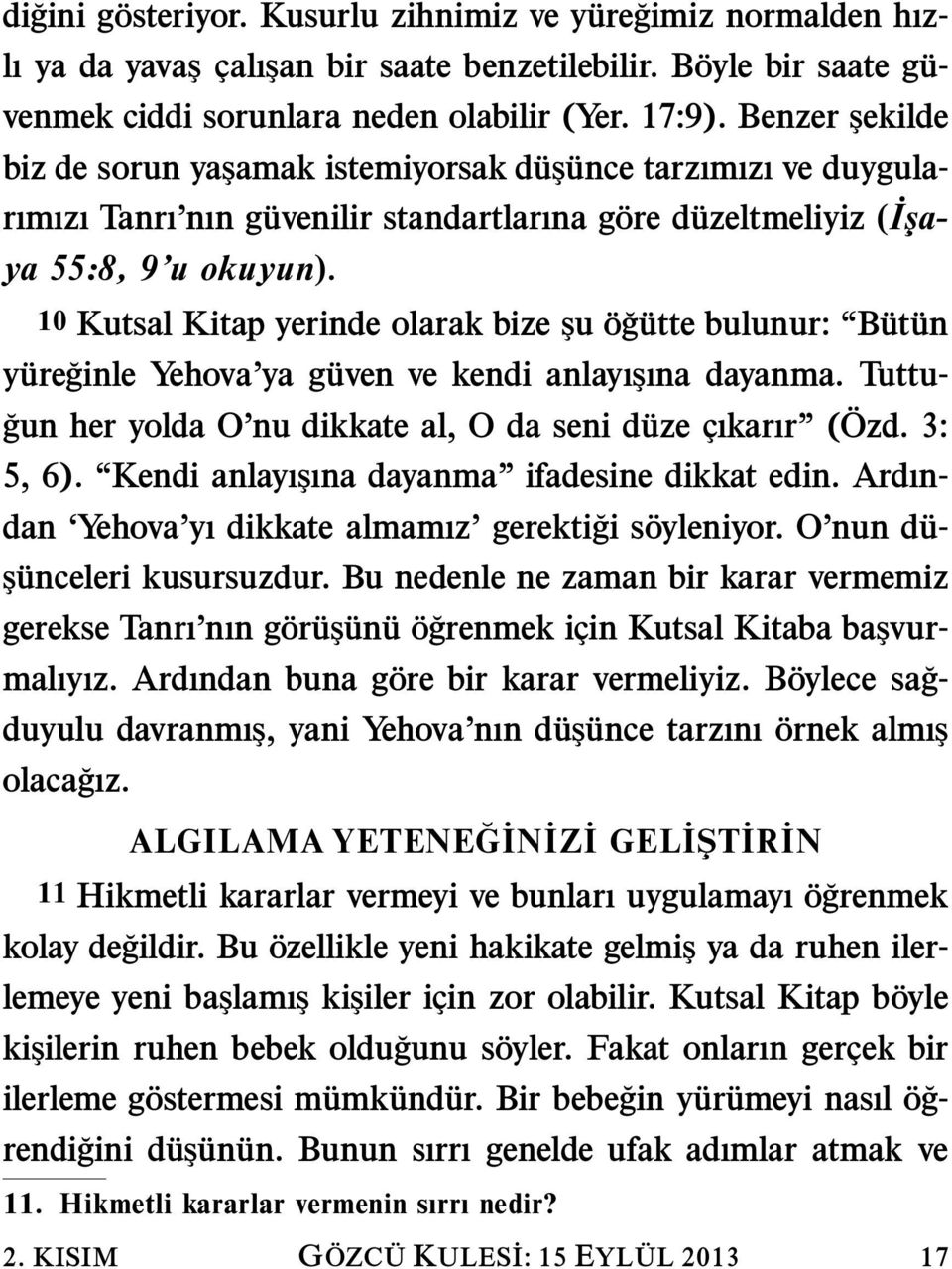 diğini gösteriyor. Kusurlu zihnimiz ve yüreğimiz normalden hızlı ya da yavaş çalışan bir saate benzetilebilir. Böyle bir saate güvenmek ciddi sorunlara neden olabilir (Yer. 17:9). Benzer şekilde biz de sorun yaşamak istemiyorsak düşünce tarzımızı ve duygularımızı Tanrı'nın güvenilir standartlarına göre düzeltmeliyiz (İşaya 55:8, 9'u okuyun).

10 Kutsal Kitap yerinde olarak bize şu öğütte bulunur: "Bütün yüreğinle Yehova'ya güven ve kendi anlayışına dayanma. Tuttuğun her yolda O'nu dikkate al, O da seni düze çıkarır" (Özd. 3: 5, 6). "Kendi anlayışına dayanma" ifadesine dikkat edin. Ardından 'Yehova'yı dikkate almamız' gerektiği söyleniyor. O'nun düşünceleri kusursuzdur. Bu nedenle ne zaman bir karar vermemiz gerekse Tanrı'nın görüşünü öğrenmek için Kutsal Kitaba başvurmalıyız. Ardından buna göre bir karar vermeliyiz. Böylece sağduyulu davranmış, yani Yehova'nın düşünce tarzını örnek almış olacağız.

ALGILAMA YETENEĞİNİZİ GELİŞTİRİN

11 Hikmetli kararlar vermeyi ve bunları uygulamayı öğrenmek kolay değildir. Bu özellikle yeni hakikate gelmiş ya da ruhen ilerlemeye yeni başlamış kişiler için zor olabilir. Kutsal Kitap böyle kişilerin ruhen bebek olduğunu söyler. Fakat onların gerçek bir ilerleme göstermesi mümkündür. Bir bebeğin yürümeyi nasıl öğrendiğini düşünün. Bunun sırrı genelde ufak adımlar atmak ve

11. Hikmetli kararlar vermenin sırrı nedir?

2. KISIM GÖZCÜ KULESİ: 15 EYLÜL 2013 17